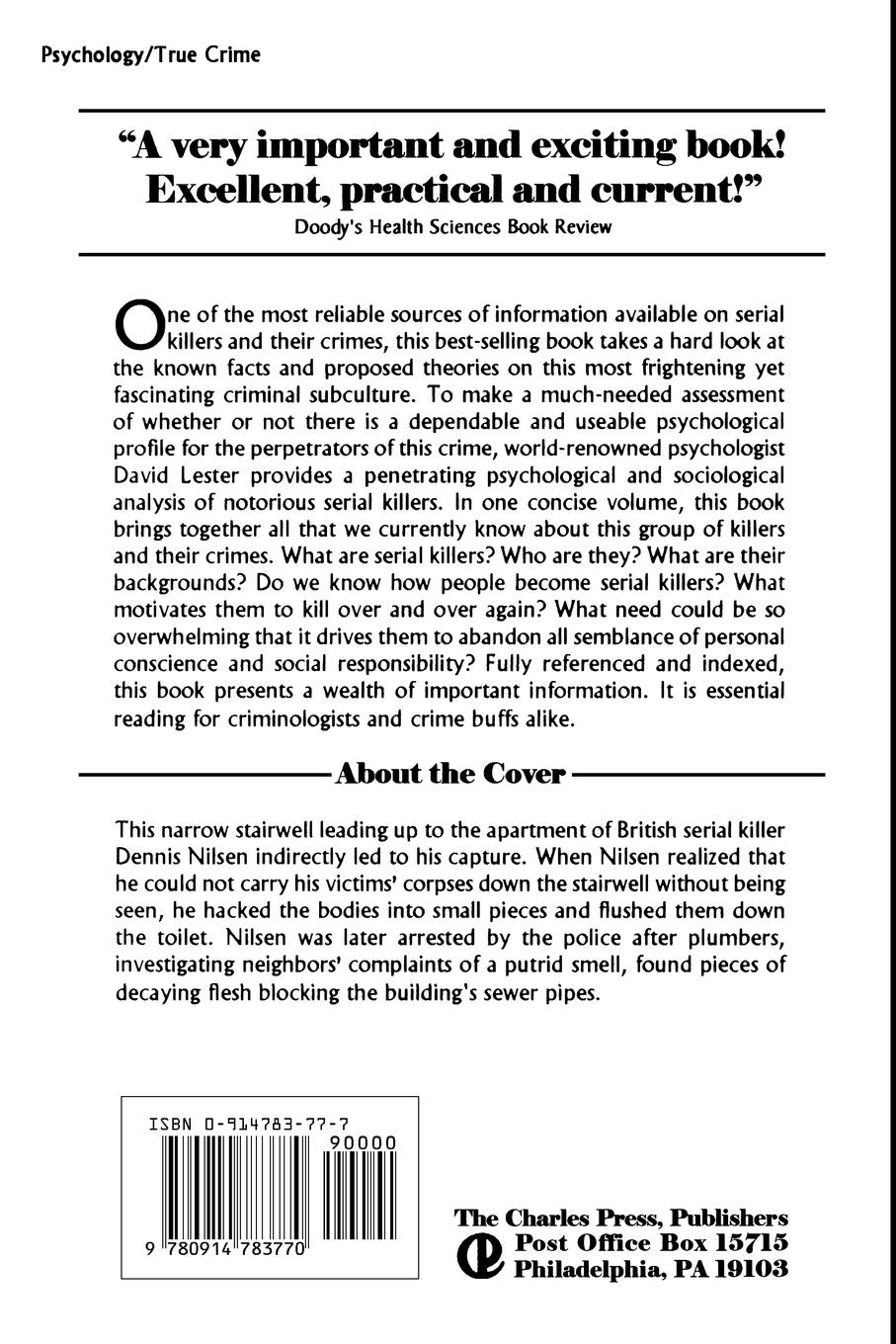 Psychology/True Crime

"A very important and exciting book! Excellent, practical and current!"
Doody's Health Sciences Book Review

One of the most reliable sources of information available on serial killers and their crimes, this best-selling book takes a hard look at the known facts and proposed theories on this most frightening yet fascinating criminal subculture. To make a much-needed assessment of whether or not there is a dependable and useable psychological profile for the perpetrators of this crime, world-renowned psychologist David Lester provides a penetrating psychological and sociological analysis of notorious serial killers. In one concise volume, this book brings together all that we currently know about this group of killers and their crimes. What are serial killers? Who are they? What are their backgrounds? Do we know how people become serial killers? What motivates them to kill over and over again? What need could be so overwhelming that it drives them to abandon all semblance of personal conscience and social responsibility? Fully referenced and indexed, this book presents a wealth of important information. It is essential reading for criminologists and crime buffs alike.

About the Cover

This narrow stairwell leading up to the apartment of British serial killer Dennis Nilsen indirectly led to his capture. When Nilsen realized that he could not carry his victims' corpses down the stairwell without being seen, he hacked the bodies into small pieces and flushed them down the toilet. Nilsen was later arrested by the police after plumbers, investigating neighbors' complaints of a putrid smell, found pieces of decaying flesh blocking the building's sewer pipes.

ISBN 0-914783-77-7
90000
9 780914 783770

The Charles Press, Publishers
Post Office Box 15715
Philadelphia, PA 19103